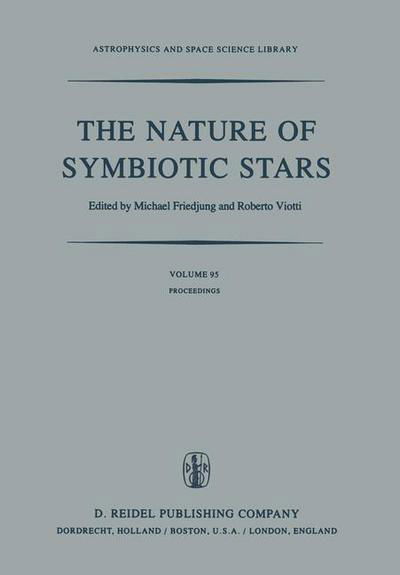 ASTROPHYSICS AND SPACE SCIENCE LIBRARY

THE NATURE OF SYMBIOTIC STARS

Edited by Michael Friedjung and Roberto Viotti

VOLUME 95

PROCEEDINGS

D R

D. REIDEL PUBLISHING COMPANY

DORDRECHT, HOLLAND / BOSTON, U.S.A. / LONDON, ENGLAND